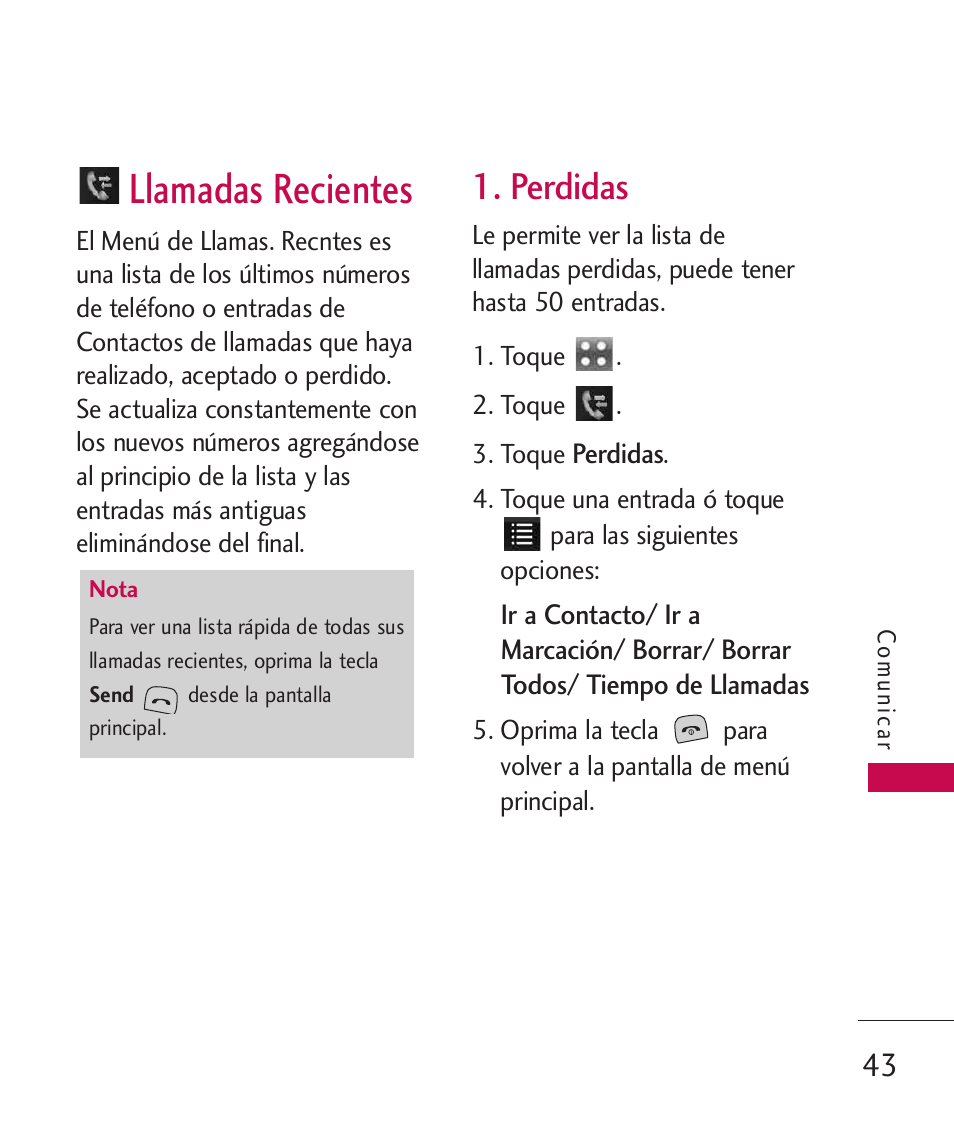 Llamadas Recientes

El Menú de Llamas. Recntes es una lista de los últimos números de teléfono o entradas de Contactos de llamadas que haya realizado, aceptado o perdido. Se actualiza constantemente con los nuevos números agregándose al principio de la lista y las entradas más antiguas eliminándose del final.

Nota
Para ver una lista rápida de todas sus llamadas recientes, oprima la tecla Send desde la pantalla principal.

1. Perdidas

Le permite ver la lista de llamadas perdidas, puede tener hasta 50 entradas.

1. Toque .

2. Toque .

3. Toque Perdidas.

4. Toque una entrada ó toque para las siguientes opciones:

Ir a Contacto/ Ir a Marcación/ Borrar/ Borrar Todos/ Tiempo de Llamadas

5. Oprima la tecla para volver a la pantalla de menú principal.

Comunicar

43